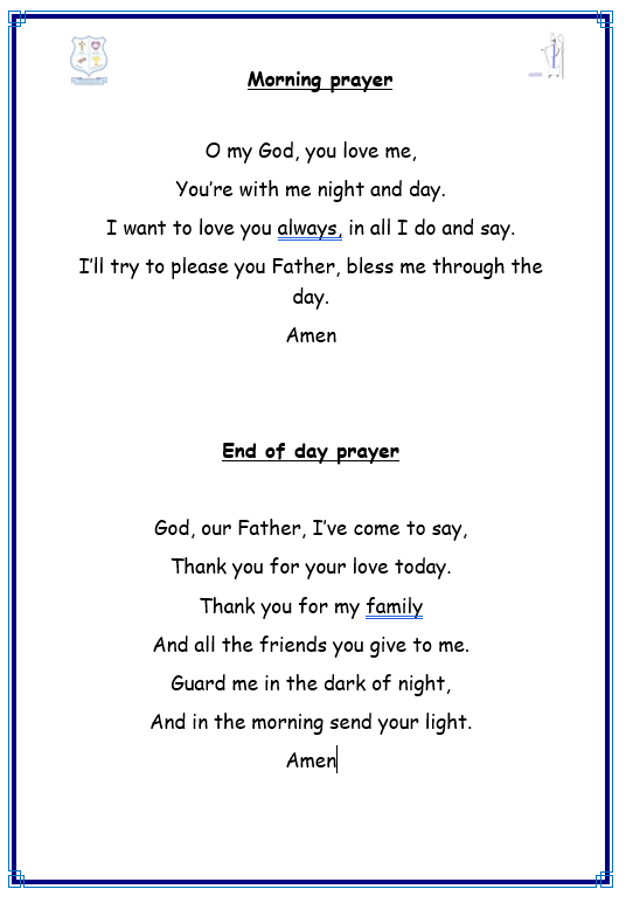 Morning prayer

O my God, you love me,

You're with me night and day.

I want to love you always, in all I do and say.

I'll try to please you Father, bless me through the day.

Amen

End of day prayer

God, our Father, I've come to say,

Thank you for your love today.

Thank you for my family

And all the friends you give to me.

Guard me in the dark of night,

And in the morning send your light.

Amen